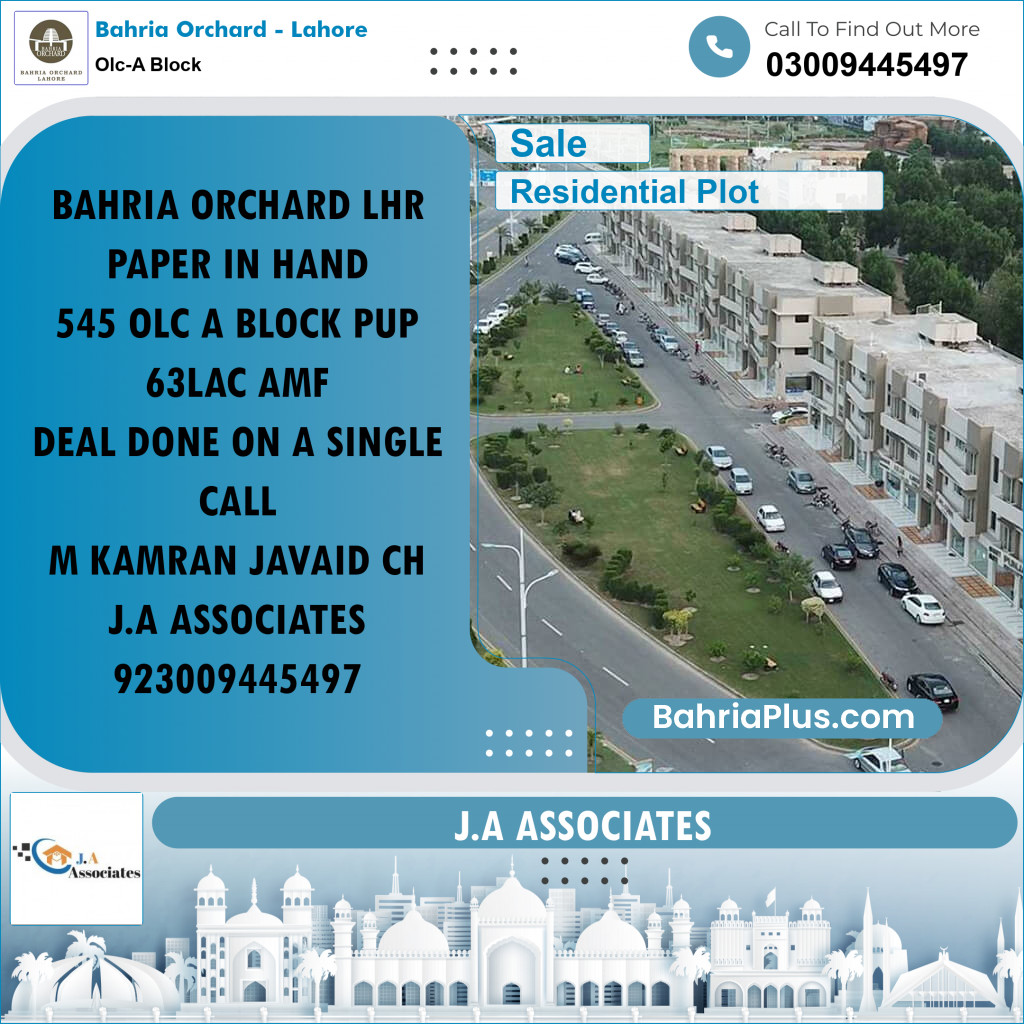 BAHRIA ORCHARD
BAHRIA ORCHARD LAHORE

Bahria Orchard - Lahore
Olc-A Block

Call To Find Out More
03009445497

Sale
Residential Plot

BAHRIA ORCHARD LHR
PAPER IN HAND
545 OLC A BLOCK PUP
63LAC AMF
DEAL DONE ON A SINGLE CALL
M KAMRAN JAVAID CH
J.A ASSOCIATES
923009445497

BahriaPlus.com

J.A Associates

J.A ASSOCIATES